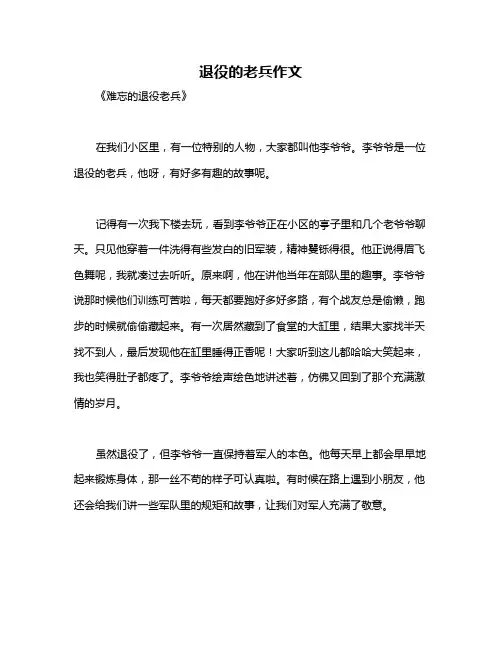 退役的老兵作文

《难忘的退役老兵》

在我们小区里，有一位特别的人物，大家都叫他李爷爷。李爷爷是一位退役的老兵，他呀，有好多有趣的故事呢。

记得有一次我下楼去玩，看到李爷爷正在小区的亭子里和几个老爷爷聊天。只见他穿着一件洗得有些发白的旧军装，精神矍铄得很。他正说得眉飞色舞呢，我就凑过去听听。原来啊，他在讲他当年在部队里的趣事。李爷爷说那时候他们训练可苦啦，每天都要跑好多好多路，有个战友总是偷懒，跑步的时候就偷偷藏起来。有一次居然藏到了食堂的大缸里，结果大家找半天找不到人，最后发现他在缸里睡得正香呢！大家听到这儿都哈哈大笑起来，我也笑得肚子都疼了。李爷爷绘声绘色地讲述着，仿佛又回到了那个充满激情的岁月。

虽然退役了，但李爷爷一直保持着军人的本色。他每天早上都会早早地起来锻炼身体，那一丝不苟的样子可认真啦。有时候在路上遇到小朋友，他还会给我们讲一些军队里的规矩和故事，让我们对军人充满了敬意。